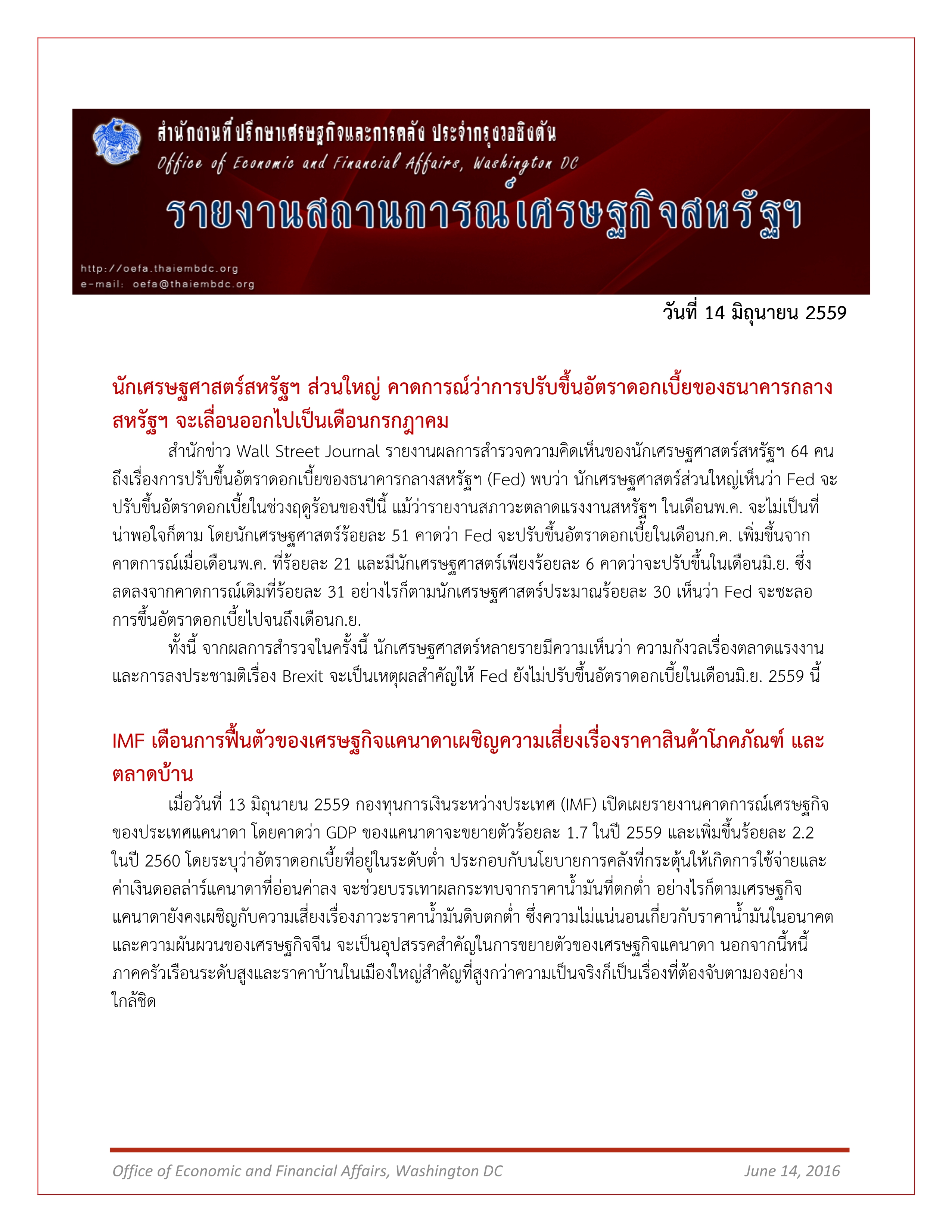 สำนักงานที่ปรึกษาเศรษฐกิจและการคลัง ประจำกรุงวอชิงตัน
Office of Economic and Financial Affairs, Washington DC
รายงานสถานการณ์เศรษฐกิจสหรัฐฯ
http://oefa.thaiembdc.org
e-mail: oefa@thaiembdc.org

วันที่ 14 มิถุนายน 2559

นักเศรษฐศาสตร์สหรัฐฯ ส่วนใหญ่ คาดการณ์ว่าการปรับขึ้นอัตราดอกเบี้ยของธนาคารกลางสหรัฐฯ จะเลื่อนออกไปเป็นเดือนกรกฎาคม

สำนักข่าว Wall Street Journal รายงานผลการสำรวจความคิดเห็นของนักเศรษฐศาสตร์สหรัฐฯ 64 คน ถึงเรื่องการปรับขึ้นอัตราดอกเบี้ยของธนาคารกลางสหรัฐฯ (Fed) พบว่า นักเศรษฐศาสตร์ส่วนใหญ่เห็นว่า Fed จะปรับขึ้นอัตราดอกเบี้ยในช่วงฤดูร้อนของปีนี้ แม้ว่ารายงานสภาวะตลาดแรงงานสหรัฐฯ ในเดือนพ.ค. จะไม่เป็นที่น่าพอใจก็ตาม โดยนักเศรษฐศาสตร์ร้อยละ 51 คาดว่า Fed จะปรับขึ้นอัตราดอกเบี้ยในเดือนก.ค. เพิ่มขึ้นจากคาดการณ์เมื่อเดือนพ.ค. ที่ร้อยละ 21 และมีนักเศรษฐศาสตร์เพียงร้อยละ 6 คาดว่าจะปรับขึ้นในเดือนมิ.ย. ซึ่งลดลงจากคาดการณ์เดิมที่ร้อยละ 31 อย่างไรก็ตามนักเศรษฐศาสตร์ประมาณร้อยละ 30 เห็นว่า Fed จะชะลอการขึ้นอัตราดอกเบี้ยไปจนถึงเดือนก.ย.

ทั้งนี้ จากผลการสำรวจในครั้งนี้ นักเศรษฐศาสตร์หลายรายมีความเห็นว่า ความกังวลเรื่องตลาดแรงงานและการลงประชามติเรื่อง Brexit จะเป็นเหตุผลสำคัญให้ Fed ยังไม่ปรับขึ้นอัตราดอกเบี้ยในเดือนมิ.ย. 2559 นี้

IMF เตือนการฟื้นตัวของเศรษฐกิจแคนาดาเผชิญความเสี่ยงเรื่องราคาสินค้าโภคภัณฑ์ และตลาดบ้าน

เมื่อวันที่ 13 มิถุนายน 2559 กองทุนการเงินระหว่างประเทศ (IMF) เปิดเผยรายงานคาดการณ์เศรษฐกิจของประเทศแคนาดา โดยคาดว่า GDP ของแคนาดาจะขยายตัวร้อยละ 1.7 ในปี 2559 และเพิ่มขึ้นร้อยละ 2.2 ในปี 2560 โดยระบุว่าอัตราดอกเบี้ยที่อยู่ในระดับต่ำ ประกอบกับนโยบายการคลังที่กระตุ้นให้เกิดการใช้จ่ายและค่าเงินดอลล่าร์แคนาดาที่อ่อนค่าลง จะช่วยบรรเทาผลกระทบจากราคาน้ำมันที่ตกต่ำ อย่างไรก็ตามเศรษฐกิจแคนาดายังคงเผชิญกับความเสี่ยงเรื่องภาวะราคาน้ำมันดิบตกต่ำ ซึ่งความไม่แน่นอนเกี่ยวกับราคาน้ำมันในอนาคตและความผันผวนของเศรษฐกิจจีน จะเป็นอุปสรรคสำคัญในการขยายตัวของเศรษฐกิจแคนาดา นอกจากนี้หนี้ภาคครัวเรือนระดับสูงและราคาบ้านในเมืองใหญ่สำคัญที่สูงกว่าความเป็นจริงก็เป็นเรื่องที่ต้องจับตามองอย่างใกล้ชิด

Office of Economic and Financial Affairs, Washington DC
June 14, 2016